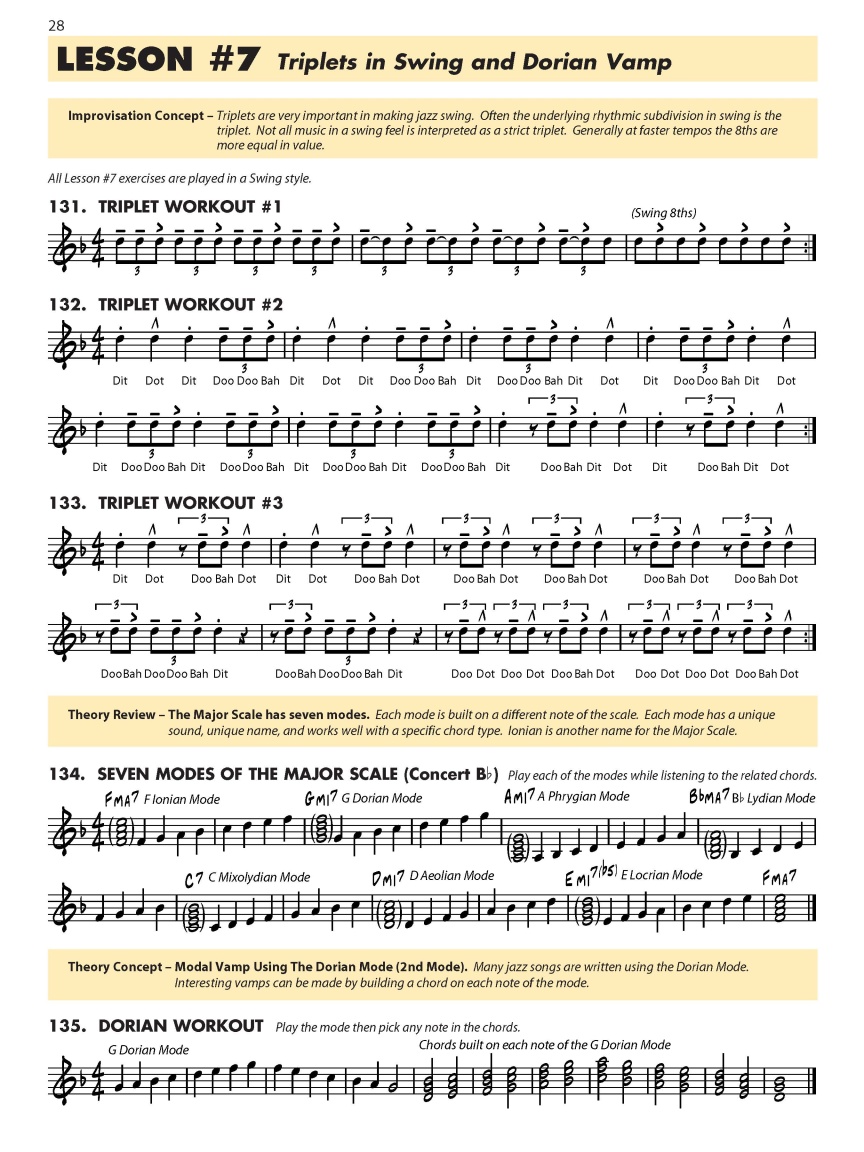 28

LESSON #7 Triplets in Swing and Dorian Vamp

Improvisation Concept – Triplets are very important in making jazz swing. Often the underlying rhythmic subdivision in swing is the triplet. Not all music in a swing feel is interpreted as a strict triplet. Generally at faster tempos the 8ths are more equal in value.

All Lesson #7 exercises are played in a Swing style.

131. TRIPLET WORKOUT #1

(Swing 8ths)

132. TRIPLET WORKOUT #2

Dit Dot Dit Doo Doo Bah Dit Dot Dit Doo Doo Bah Dit Doo Doo Bah Dit Dot Dit Doo Doo Bah Dit Dot

Dit Doo Doo Bah Dit Doo Doo Bah Dit Doo Doo Bah Dit Doo Doo Bah Dit Doo Bah Dit Dot Dit Doo Bah Dit Dot

133. TRIPLET WORKOUT #3

Dit Dot Doo Bah Dot Dit Dot Doo Bah Dot Doo Bah Dot Doo Bah Dot Doo Bah Dot Doo Bah Dot

Doo Bah Doo Doo Bah Dit Doo Bah Doo Doo Bah Dit Doo Dot Doo Dot Doo Bah Dot Doo Dot Doo Dot Doo Bah Dot

Theory Review – The Major Scale has seven modes. Each mode is built on a different note of the scale. Each mode has a unique sound, unique name, and works well with a specific chord type. Ionian is another name for the Major Scale.

134. SEVEN MODES OF THE MAJOR SCALE (Concert B♭) Play each of the modes while listening to the related chords.

FMA7 F Ionian Mode GMI7 G Dorian Mode AMI7 A Phrygian Mode B♭MA7 B♭ Lydian Mode

C7 C Mixolydian Mode DMI7 D Aeolian Mode EMI7(♭5) E Locrian Mode FMA7

Theory Concept – Modal Vamp Using The Dorian Mode (2nd Mode). Many jazz songs are written using the Dorian Mode. Interesting vamps can be made by building a chord on each note of the mode.

135. DORIAN WORKOUT Play the mode then pick any note in the chords.

G Dorian Mode

Chords built on each note of the G Dorian Mode